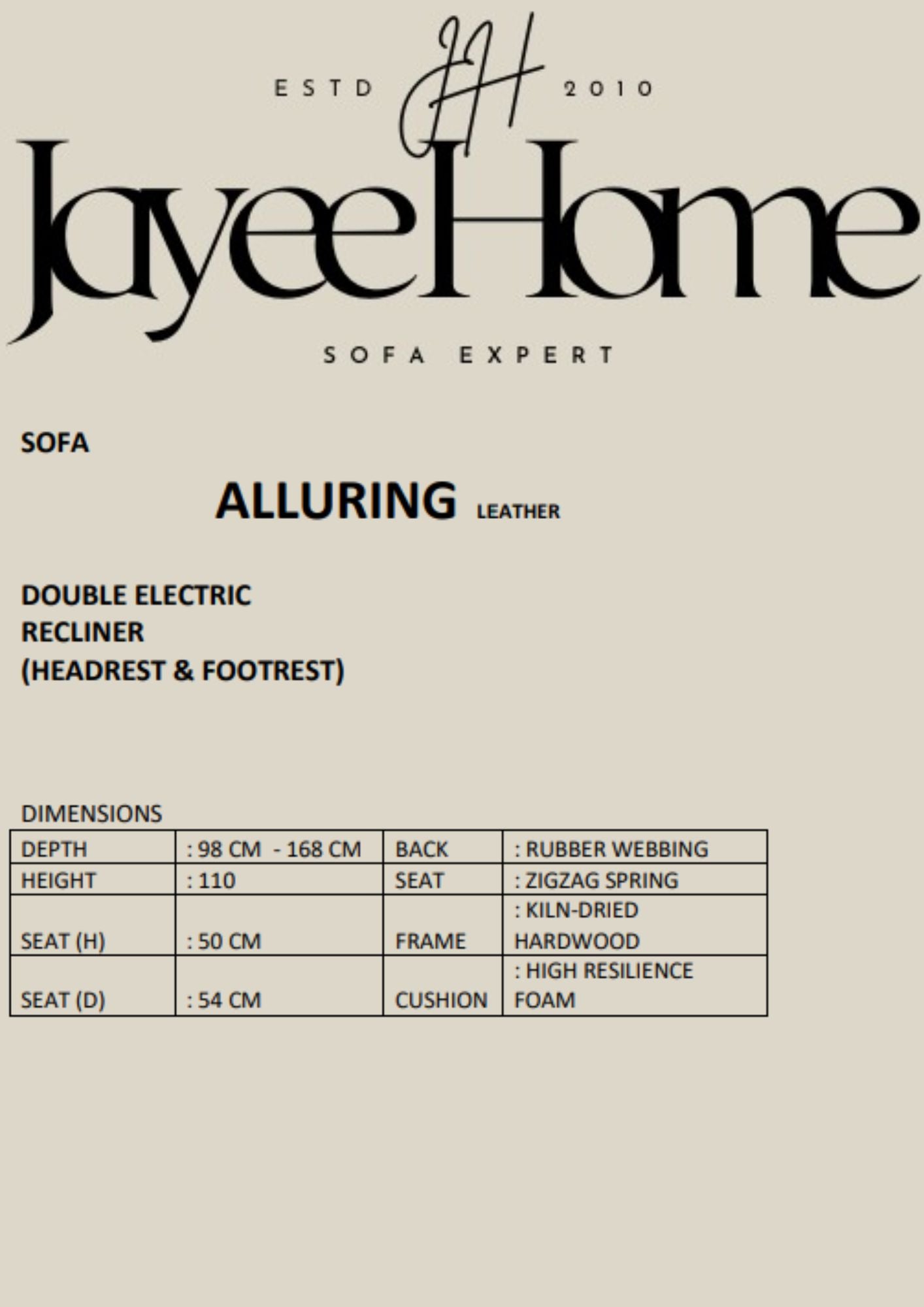 ESTD JH 2010

JayeeHome

SOFA EXPERT

SOFA

ALLURING LEATHER

DOUBLE ELECTRIC RECLINER (HEADREST & FOOTREST)

DIMENSIONS

| DEPTH | : 98 CM - 168 CM | BACK | : RUBBER WEBBING |
|---|---|---|---|
| HEIGHT | : 110 | SEAT | : ZIGZAG SPRING |
| SEAT (H) | : 50 CM | FRAME | : KILN-DRIED HARDWOOD |
| SEAT (D) | : 54 CM | CUSHION | : HIGH RESILIENCE FOAM |